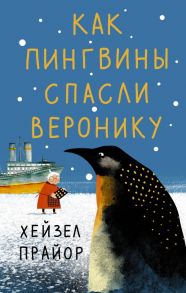 КАК ПИНГВИНЫ СПАСЛИ ВЕРОНИКУ

ХЕЙЗЕЛ ПРАЙОР